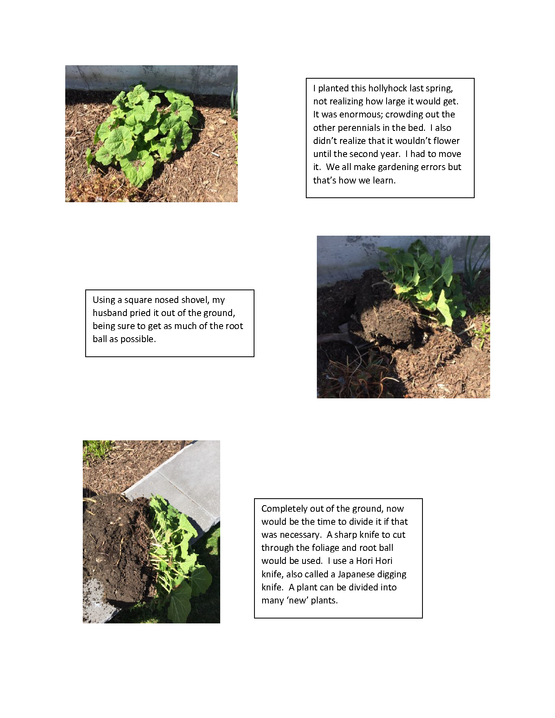 I planted this hollyhock last spring, not realizing how large it would get. It was enormous; crowding out the other perennials in the bed. I also didn't realize that it wouldn't flower until the second year. I had to move it. We all make gardening errors but that's how we learn.

Using a square nosed shovel, my husband pried it out of the ground, being sure to get as much of the root ball as possible.

Completely out of the ground, now would be the time to divide it if that was necessary. A sharp knife to cut through the foliage and root ball would be used. I use a Hori Hori knife, also called a Japanese digging knife. A plant can be divided into many 'new' plants.